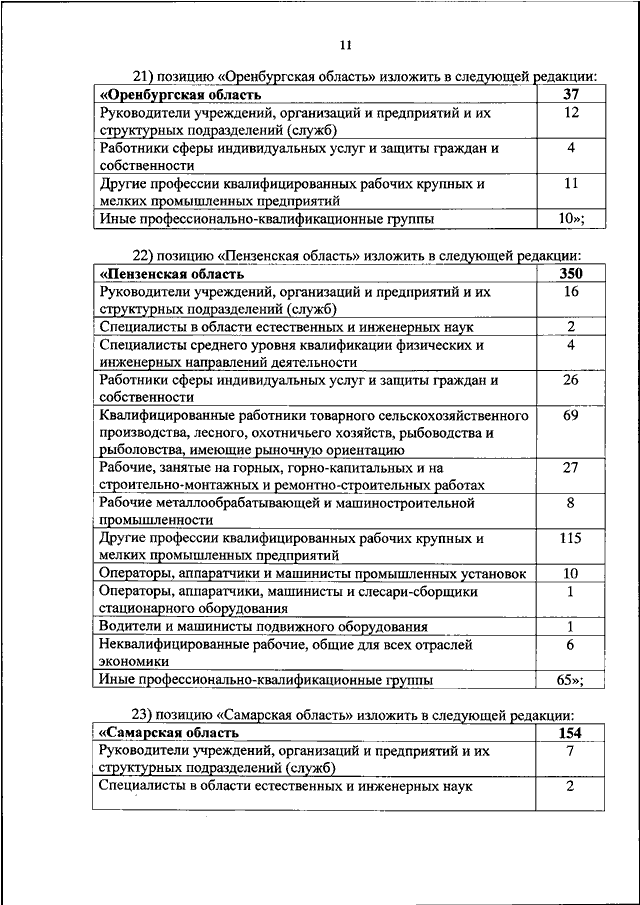 11

21) позицию «Оренбургская область» изложить в следующей редакции:

| «Оренбургская область | 37 |
|---|---|
| Руководители учреждений, организаций и предприятий и их структурных подразделений (служб) | 12 |
| Работники сферы индивидуальных услуг и защиты граждан и собственности | 4 |
| Другие профессии квалифицированных рабочих крупных и мелких промышленных предприятий | 11 |
| Иные профессионально-квалификационные группы | 10»; |

22) позицию «Пензенская область» изложить в следующей редакции:

| «Пензенская область | 350 |
|---|---|
| Руководители учреждений, организаций и предприятий и их структурных подразделений (служб) | 16 |
| Специалисты в области естественных и инженерных наук | 2 |
| Специалисты среднего уровня квалификации физических и инженерных направлений деятельности | 4 |
| Работники сферы индивидуальных услуг и защиты граждан и собственности | 26 |
| Квалифицированные работники товарного сельскохозяйственного производства, лесного, охотничьего хозяйств, рыбоводства и рыболовства, имеющие рыночную ориентацию | 69 |
| Рабочие, занятые на горных, горно-капитальных и на строительно-монтажных и ремонтно-строительных работах | 27 |
| Рабочие металлообрабатывающей и машиностроительной промышленности | 8 |
| Другие профессии квалифицированных рабочих крупных и мелких промышленных предприятий | 115 |
| Операторы, аппаратчики и машинисты промышленных установок | 10 |
| Операторы, аппаратчики, машинисты и слесари-сборщики стационарного оборудования | 1 |
| Водители и машинисты подвижного оборудования | 1 |
| Неквалифицированные рабочие, общие для всех отраслей экономики | 6 |
| Иные профессионально-квалификационные группы | 65»; |

23) позицию «Самарская область» изложить в следующей редакции:

| «Самарская область | 154 |
|---|---|
| Руководители учреждений, организаций и предприятий и их структурных подразделений (служб) | 7 |
| Специалисты в области естественных и инженерных наук | 2 |